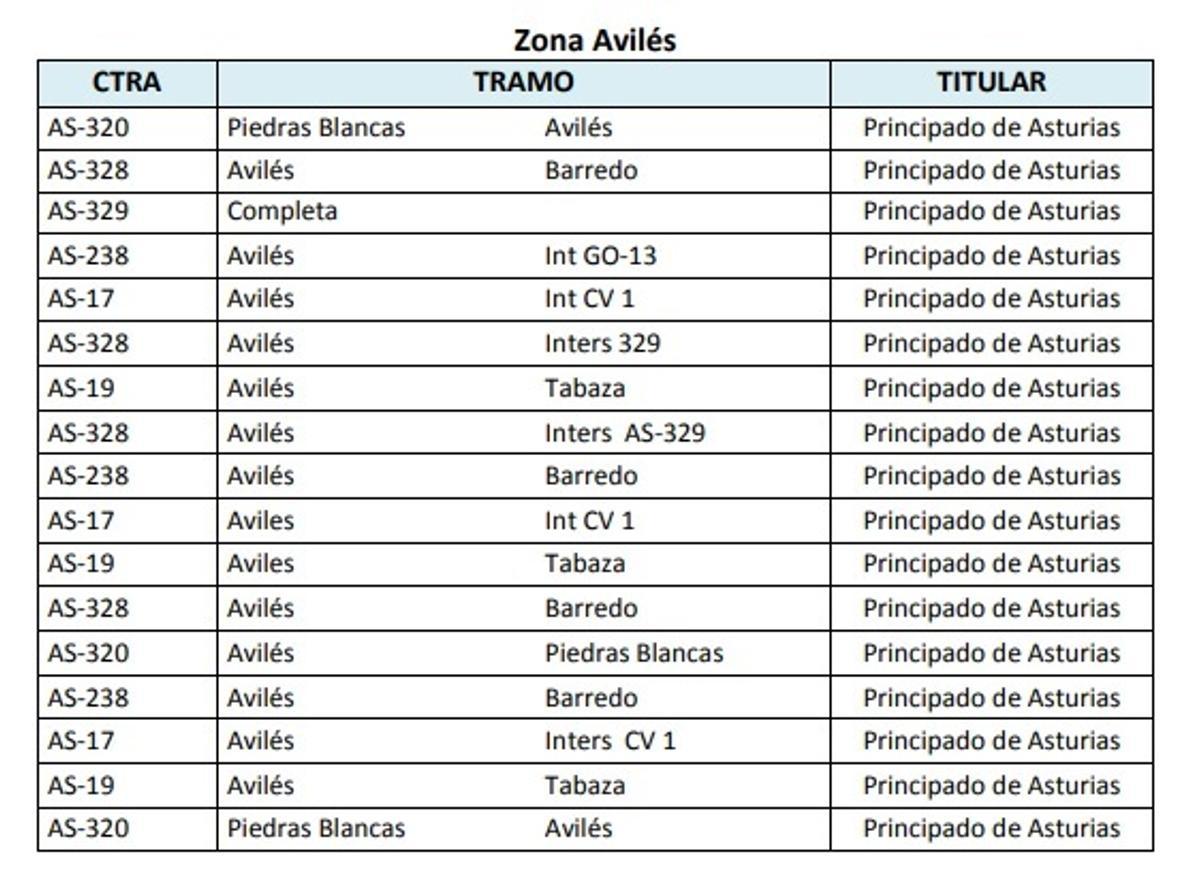 Zona Avilés

| CTRA | TRAMO | | TITULAR |
|---|---|---|---|
| AS-320 | Piedras Blancas | Avilés | Principado de Asturias |
| AS-328 | Avilés | Barredo | Principado de Asturias |
| AS-329 | Completa | | Principado de Asturias |
| AS-238 | Avilés | Int GO-13 | Principado de Asturias |
| AS-17 | Avilés | Int CV 1 | Principado de Asturias |
| AS-328 | Avilés | Inters 329 | Principado de Asturias |
| AS-19 | Avilés | Tabaza | Principado de Asturias |
| AS-328 | Avilés | Inters AS-329 | Principado de Asturias |
| AS-238 | Avilés | Barredo | Principado de Asturias |
| AS-17 | Aviles | Int CV 1 | Principado de Asturias |
| AS-19 | Aviles | Tabaza | Principado de Asturias |
| AS-328 | Avilés | Barredo | Principado de Asturias |
| AS-320 | Avilés | Piedras Blancas | Principado de Asturias |
| AS-238 | Avilés | Barredo | Principado de Asturias |
| AS-17 | Avilés | Inters CV 1 | Principado de Asturias |
| AS-19 | Avilés | Tabaza | Principado de Asturias |
| AS-320 | Piedras Blancas | Avilés | Principado de Asturias |